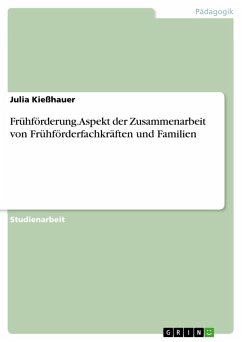 Pädagogik

Julia Kießhauer

Frühförderung. Aspekt der Zusammenarbeit von Frühförderfachkräften und Familien

Studienarbeit

GRIN